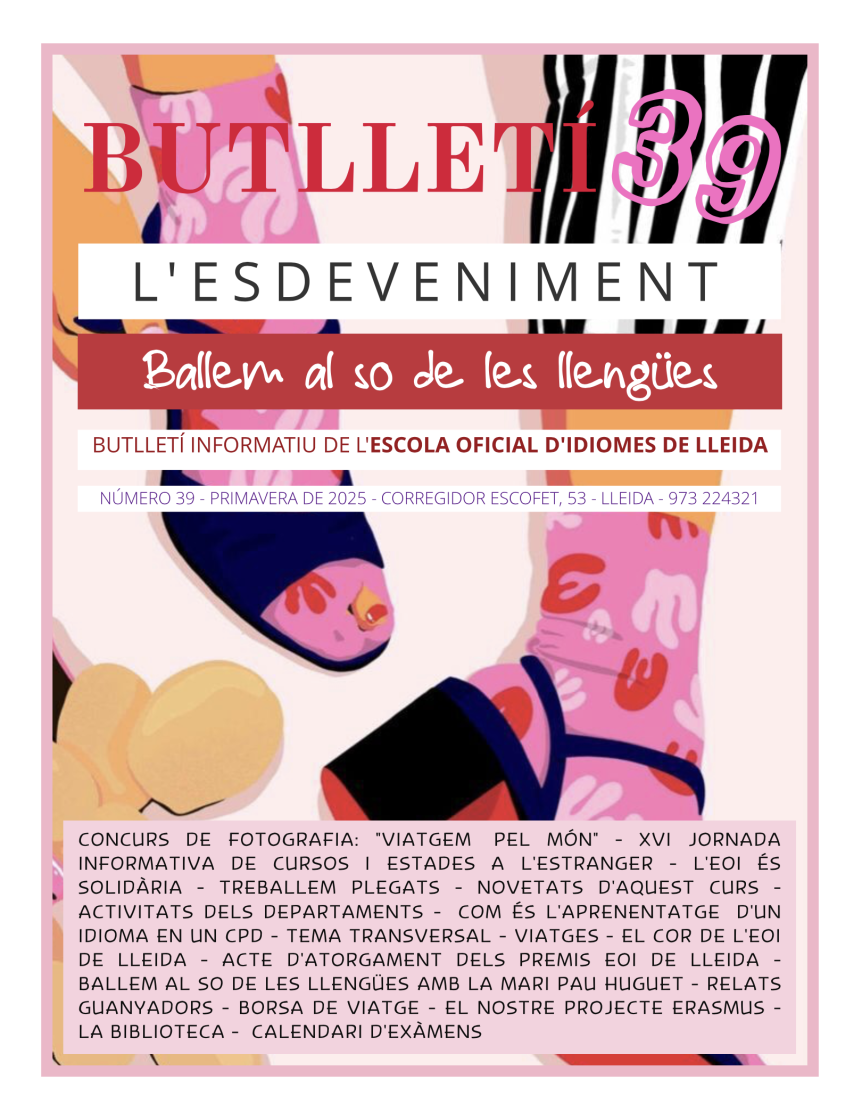 BUTLLETÍ 39

L'ESDEVENIMENT

Ballem al so de les llengües

BUTLLETÍ INFORMATIU DE L'ESCOLA OFICIAL D'IDIOMES DE LLEIDA

NÚMERO 39 - PRIMAVERA DE 2025 - CORREGIDOR ESCOFET, 53 - LLEIDA - 973 224321

CONCURS DE FOTOGRAFIA: "VIATGEM PEL MÓN" - XVI JORNADA INFORMATIVA DE CURSOS I ESTADES A L'ESTRANGER - L'EOI ÉS SOLIDÀRIA - TREBALLEM PLEGATS - NOVETATS D'AQUEST CURS - ACTIVITATS DELS DEPARTAMENTS - COM ÉS L'APRENENTATGE D'UN IDIOMA EN UN CPD - TEMA TRANSVERSAL - VIATGES - EL COR DE L'EOI DE LLEIDA - ACTE D'ATORGAMENT DELS PREMIS EOI DE LLEIDA - BALLEM AL SO DE LES LLENGÜES AMB LA MARI PAU HUGUET - RELATS GUANYADORS - BORSA DE VIATGE - EL NOSTRE PROJECTE ERASMUS - LA BIBLIOTECA - CALENDARI D'EXÀMENS